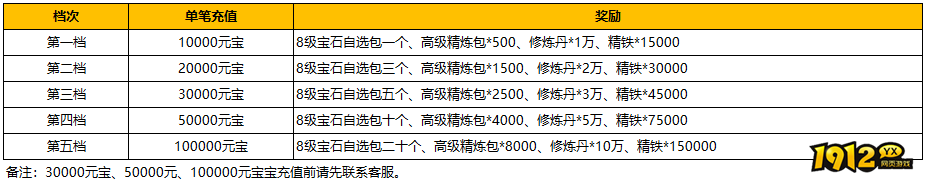 | 档次 | 单笔充值 | 奖励 |
|---|---|---|
| 第一档 | 10000元宝 | 8级宝石自选包一个、高级精炼包*500、修炼丹*1万、精铁*15000 |
| 第二档 | 20000元宝 | 8级宝石自选包三个、高级精炼包*1500、修炼丹*2万、精铁*30000 |
| 第三档 | 30000元宝 | 8级宝石自选包五个、高级精炼包*2500、修炼丹*3万、精铁*45000 |
| 第四档 | 50000元宝 | 8级宝石自选包十个、高级精炼包*4000、修炼丹*5万、精铁*75000 |
| 第五档 | 100000元宝 | 8级宝石自选包二十个、高级精炼包*8000、修炼丹*10万、精铁*150000 |

备注：30000元宝、50000元、100000元宝宝充值前请先联系客服。

1912 YX 网页游戏